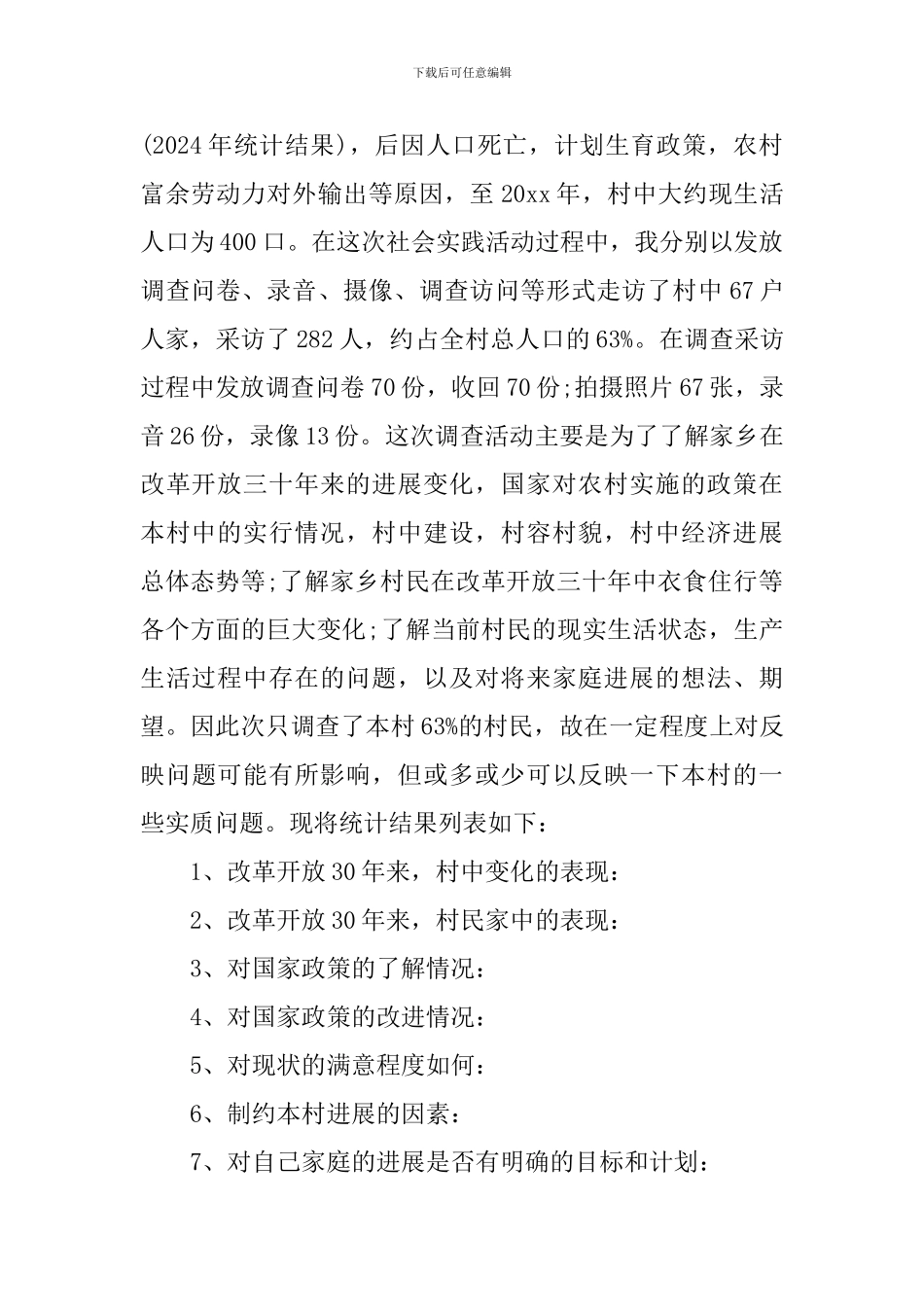 下载后可任意编辑

(2024年统计结果)，后因人口死亡，计划生育政策，农村富余劳动力对外输出等原因，至20xx年，村中大约现生活人口为400口。在这次社会实践活动过程中，我分别以发放调查问卷、录音、摄像、调查访问等形式走访了村中67户人家，采访了282人，约占全村总人口的63%。在调查采访过程中发放调查问卷70份，收回70份;拍摄照片67张，录音26份，录像13份。这次调查活动主要是为了了解家乡在改革开放三十年来的进展变化，国家对农村实施的政策在本村中的实行情况，村中建设，村容村貌，村中经济进展总体态势等;了解家乡村民在改革开放三十年中衣食住行等各个方面的巨大变化;了解当前村民的现实生活状态，生产生活过程中存在的问题，以及对将来家庭进展的想法、期望。因此次只调查了本村63%的村民，故在一定程度上对反映问题可能有所影响，但或多或少可以反映一下本村的一些实质问题。现将统计结果列表如下：

1、改革开放30年来，村中变化的表现：

2、改革开放30年来，村民家中的表现：

3、对国家政策的了解情况：

4、对国家政策的改进情况：

5、对现状的满意程度如何：

6、制约本村进展的因素：

7、对自己家庭的进展是否有明确的目标和计划：